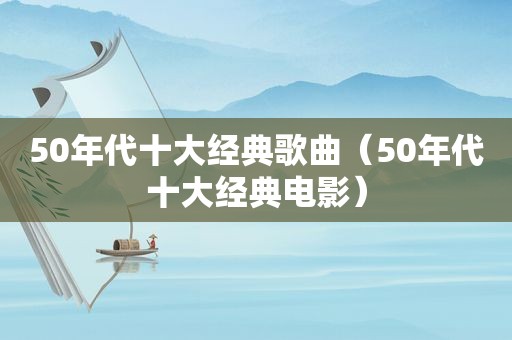 50年代十大经典歌曲（50年代十大经典电影）